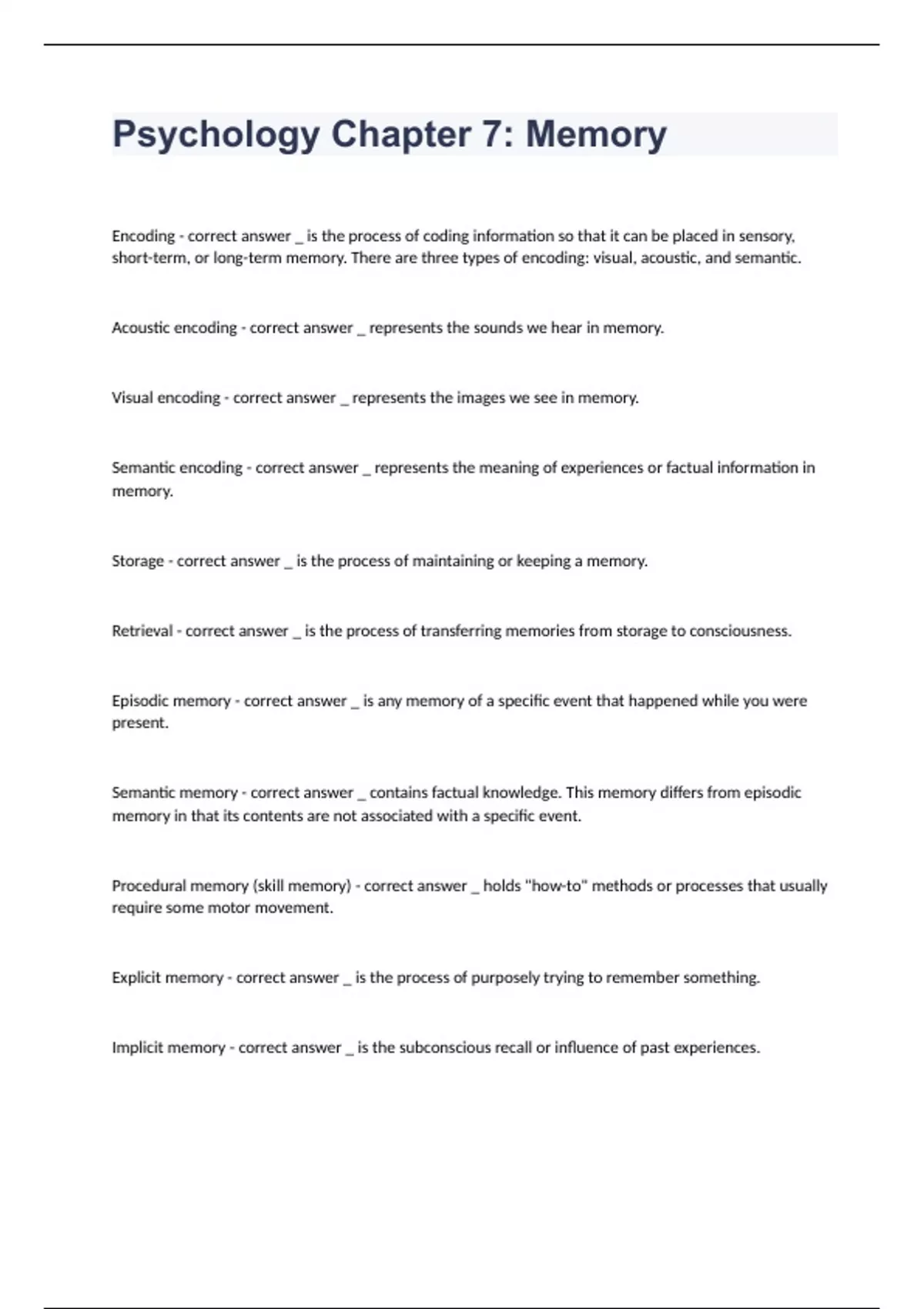 Psychology Chapter 7: Memory

Encoding - correct answer _ is the process of coding information so that it can be placed in sensory, short-term, or long-term memory. There are three types of encoding: visual, acoustic, and semantic.

Acoustic encoding - correct answer _ represents the sounds we hear in memory.

Visual encoding - correct answer _ represents the images we see in memory.

Semantic encoding - correct answer _ represents the meaning of experiences or factual information in memory.

Storage - correct answer _ is the process of maintaining or keeping a memory.

Retrieval - correct answer _ is the process of transferring memories from storage to consciousness.

Episodic memory - correct answer _ is any memory of a specific event that happened while you were present.

Semantic memory - correct answer _ contains factual knowledge. This memory differs from episodic memory in that its contents are not associated with a specific event.

Procedural memory (skill memory) - correct answer _ holds "how-to" methods or processes that usually require some motor movement.

Explicit memory - correct answer _ is the process of purposely trying to remember something.

Implicit memory - correct answer _ is the subconscious recall or influence of past experiences.